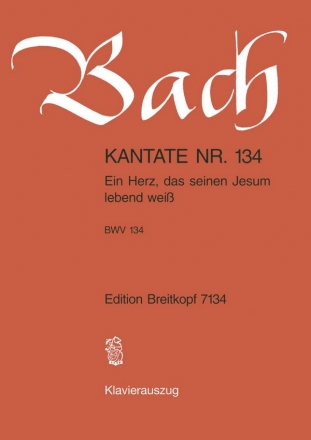 Bach

KANTATE NR. 134

Ein Herz, das seinen Jesum lebend weiß

BWV 134

Edition Breitkopf 7134

Klavierauszug